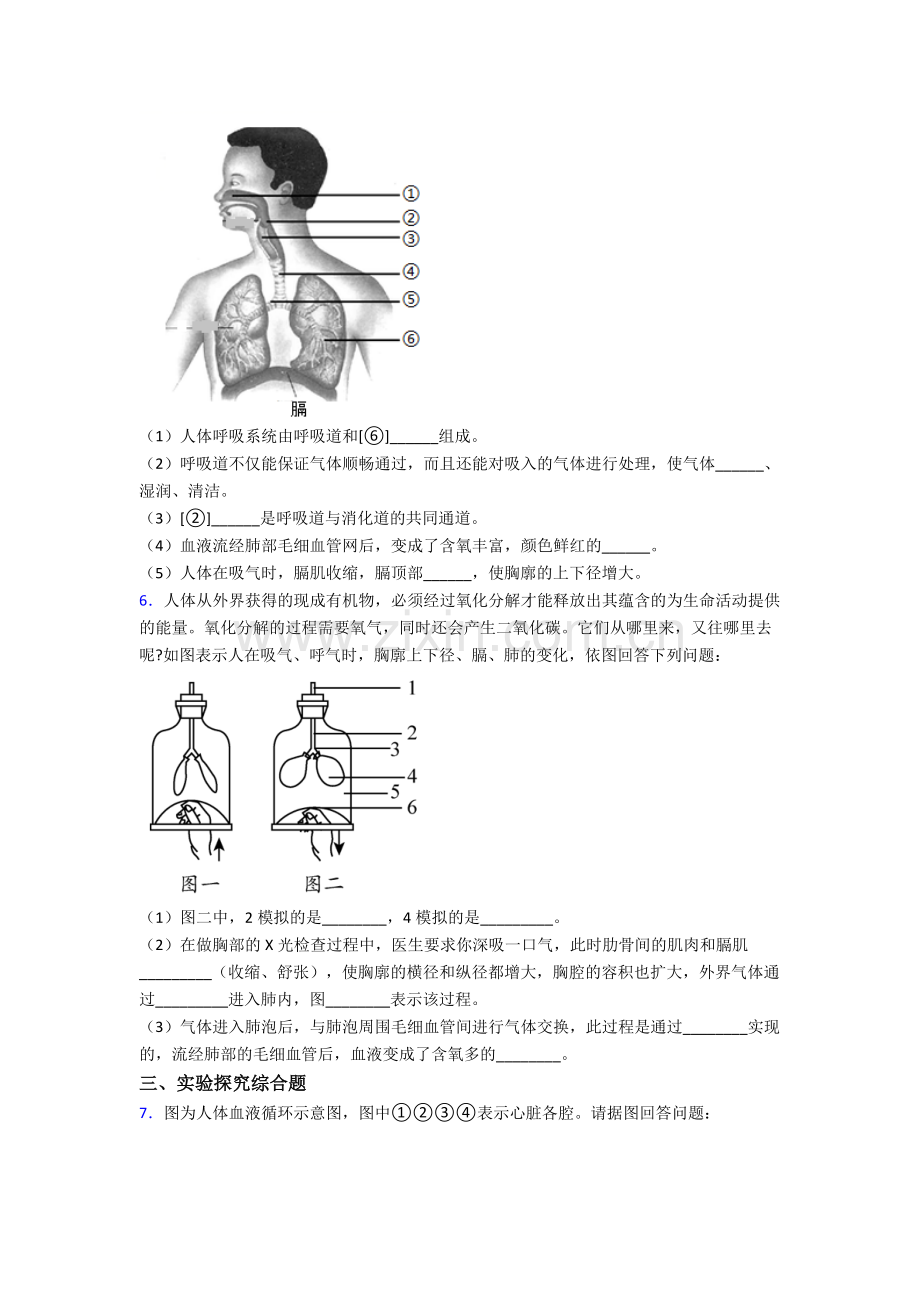 ①
②
③
④
⑤
⑥
膈

（1）人体呼吸系统由呼吸道和[⑥]____组成。

（2）呼吸道不仅能保证气体顺畅通过，而且还能对吸入的气体进行处理，使气体____、湿润、清洁。

（3）[②]____是呼吸道与消化道的共同通道。

（4）血液流经肺部毛细血管网后，变成了含氧丰富，颜色鲜红的____。

（5）人体在吸气时，膈肌收缩，膈顶部____，使胸廓的上下径增大。

6．人体从外界获得的现成有机物，必须经过氧化分解才能释放出其蕴含的为生命活动提供的能量。氧化分解的过程需要氧气，同时还会产生二氧化碳。它们从哪里来，又往哪里去呢?如图表示人在吸气、呼气时，胸廓上下径、膈、肺的变化，依图回答下列问题：

1
2
3
4
5
6
图一
图二

（1）图二中，2模拟的是____，4模拟的是____。

（2）在做胸部的X光检查过程中，医生要求你深吸一口气，此时肋骨间的肌肉和膈肌____（收缩、舒张），使胸廓的横径和纵径都增大，胸腔的容积也扩大，外界气体通过____进入肺内，图____表示该过程。

（3）气体进入肺泡后，与肺泡周围毛细血管间进行气体交换，此过程是通过____实现的，流经肺部的毛细血管后，血液变成了含氧多的____。

三、实验探究综合题

7．图为人体血液循环示意图，图中①②③④表示心脏各腔。请据图回答问题：